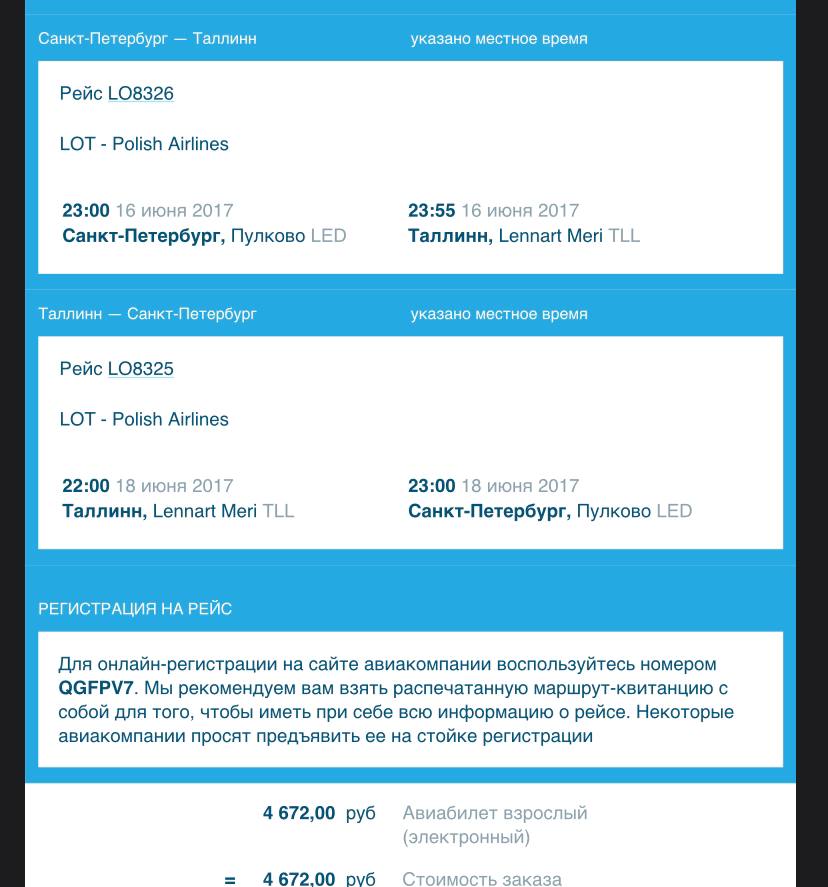 Санкт-Петербург — Таллинн

указано местное время

Рейс LO8326

LOT - Polish Airlines

23:00 16 июня 2017
Санкт-Петербург, Пулково LED

23:55 16 июня 2017
Таллинн, Lennart Meri TLL

Таллинн — Санкт-Петербург

указано местное время

Рейс LO8325

LOT - Polish Airlines

22:00 18 июня 2017
Таллинн, Lennart Meri TLL

23:00 18 июня 2017
Санкт-Петербург, Пулково LED

РЕГИСТРАЦИЯ НА РЕЙС

Для онлайн-регистрации на сайте авиакомпании воспользуйтесь номером QGFPV7. Мы рекомендуем вам взять распечатанную маршрут-квитанцию с собой для того, чтобы иметь при себе всю информацию о рейсе. Некоторые авиакомпании просят предъявить ее на стойке регистрации

4 672,00 руб Авиабилет взрослый (электронный)

= 4 672,00 руб Стоимость заказа